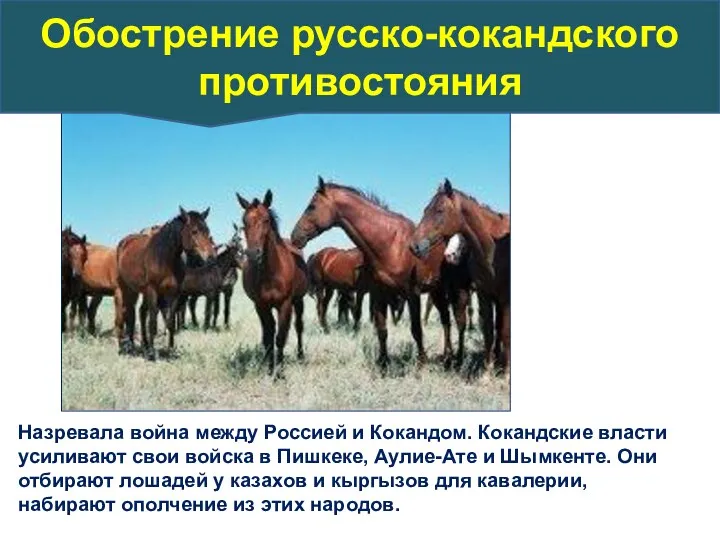 Обострение русско-кокандского противостояния

Назревала война между Россией и Кокандом. Кокандские власти усиливают свои войска в Пишкеке, Аулие-Ате и Шымкенте. Они отбирают лошадей у казахов и кыргызов для кавалерии, набирают ополчение из этих народов.